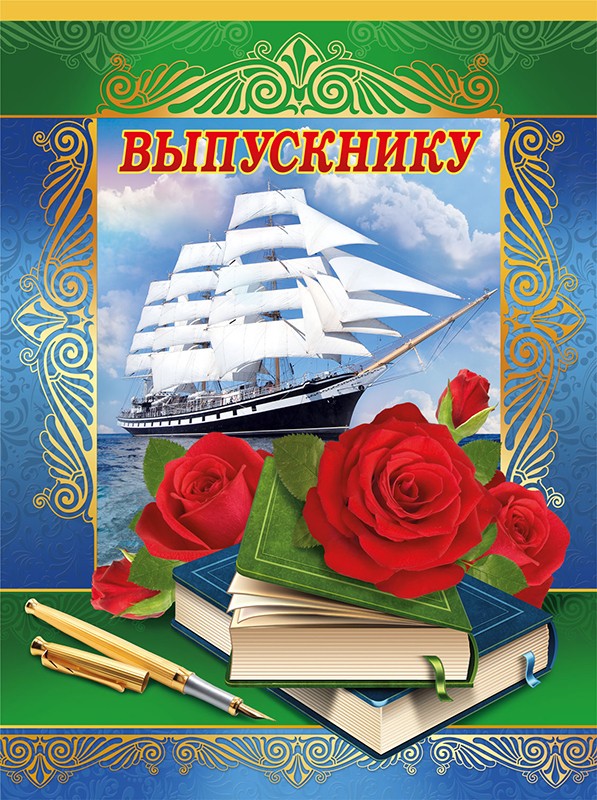 ВЫПУСКНИКУ